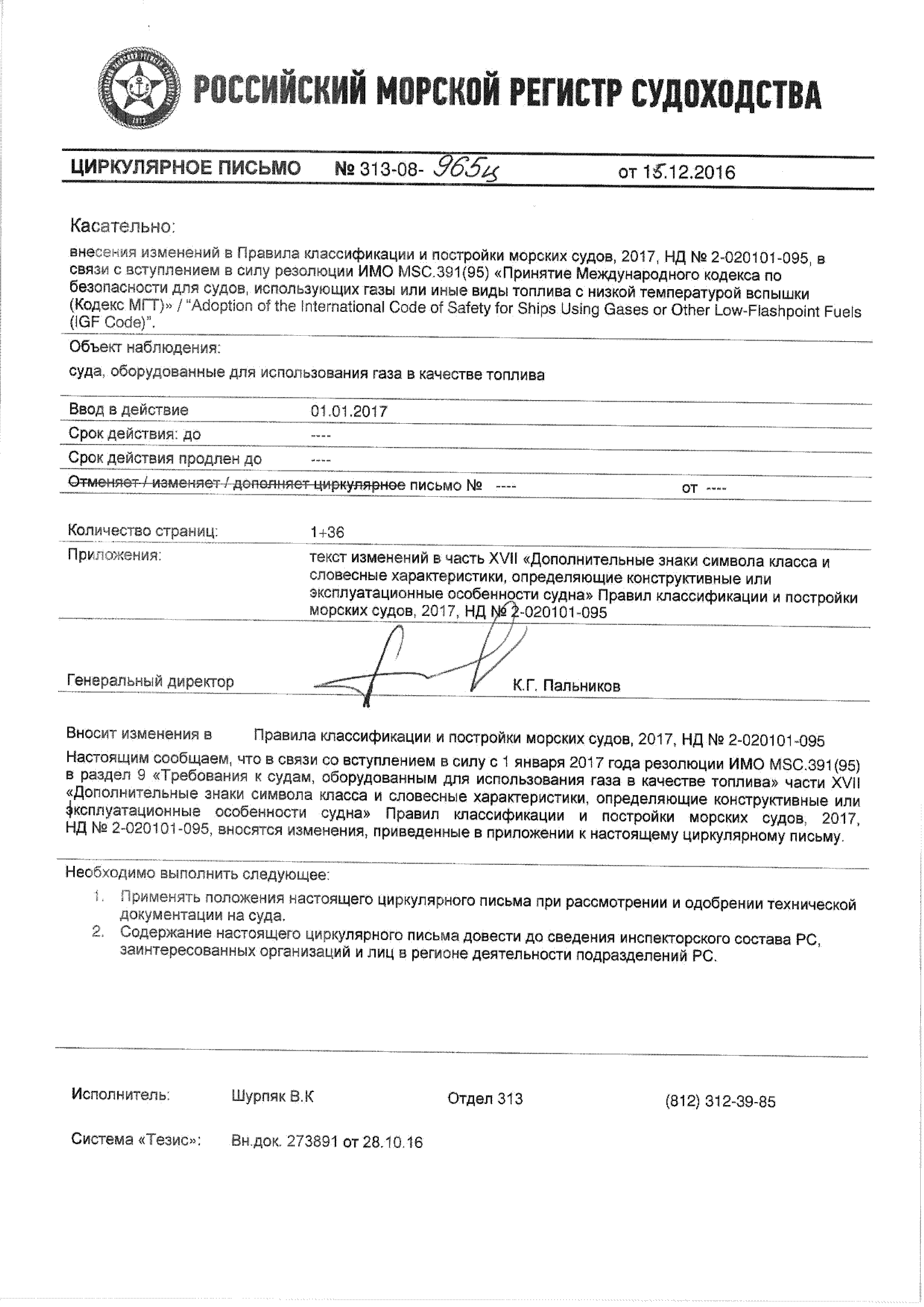 РОССИЙСКИЙ МОРСКОЙ РЕГИСТР СУДОХОДСТВА

ЦИРКУЛЯРНОЕ ПИСЬМО № 313-08- 965ц от 15.12.2016

Касательно:

внесения изменений в Правила классификации и постройки морских судов, 2017, НД № 2-020101-095, в связи с вступлением в силу резолюции ИМО MSC.391(95) «Принятие Международного кодекса по безопасности для судов, использующих газы или иные виды топлива с низкой температурой вспышки (Кодекс МГТ)» / "Adoption of the International Code of Safety for Ships Using Gases or Other Low-Flashpoint Fuels (IGF Code)".

Объект наблюдения:

суда, оборудованные для использования газа в качестве топлива

Ввод в действие 01.01.2017

Срок действия: до ----

Срок действия продлен до ----

Отменяет / изменяет / дополняет циркулярное письмо № ---- от ----

Количество страниц: 1+36

Приложения: текст изменений в часть XVII «Дополнительные знаки символа класса и словесные характеристики, определяющие конструктивные или эксплуатационные особенности судна» Правил классификации и постройки морских судов, 2017, НД № 2-020101-095

Генеральный директор К.Г. Пальников

Вносит изменения в Правила классификации и постройки морских судов, 2017, НД № 2-020101-095

Настоящим сообщаем, что в связи со вступлением в силу с 1 января 2017 года резолюции ИМО MSC.391(95) в раздел 9 «Требования к судам, оборудованным для использования газа в качестве топлива» части XVII «Дополнительные знаки символа класса и словесные характеристики, определяющие конструктивные или эксплуатационные особенности судна» Правил классификации и постройки морских судов, 2017, НД № 2-020101-095, вносятся изменения, приведенные в приложении к настоящему циркулярному письму.

Необходимо выполнить следующее:

1. Применять положения настоящего циркулярного письма при рассмотрении и одобрении технической документации на суда.
2. Содержание настоящего циркулярного письма довести до сведения инспекторского состава РС, заинтересованных организаций и лиц в регионе деятельности подразделений РС.

Исполнитель: Шурпяк В.К Отдел 313 (812) 312-39-85

Система «Тезис»: Вн.док. 273891 от 28.10.16